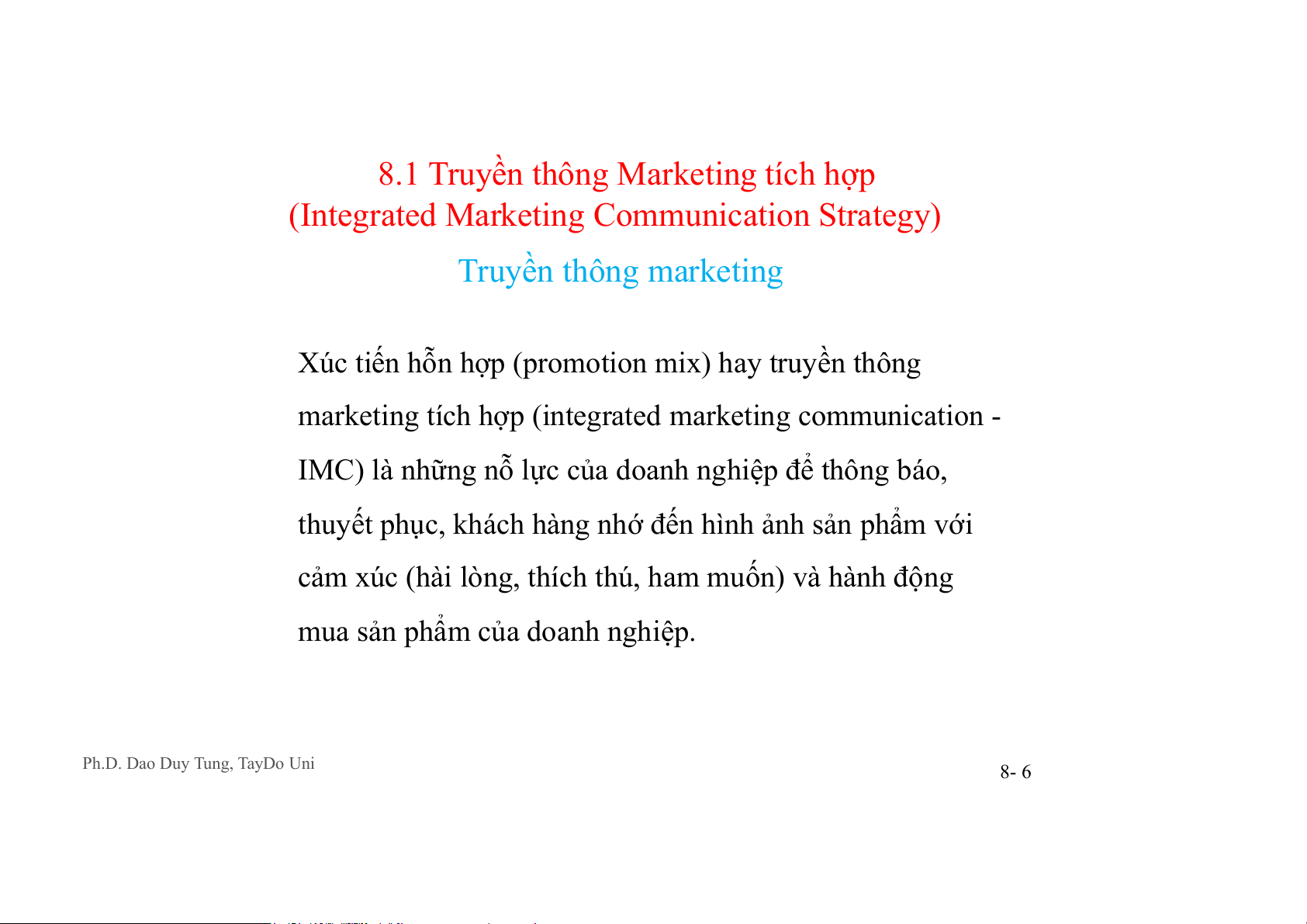 8.1 Truyền thông Marketing tích hợp
(Integrated Marketing Communication Strategy)

Truyền thông marketing

Xúc tiến hỗn hợp (promotion mix) hay truyền thông marketing tích hợp (integrated marketing communication - IMC) là những nỗ lực của doanh nghiệp để thông báo, thuyết phục, khách hàng nhớ đến hình ảnh sản phẩm với cảm xúc (hài lòng, thích thú, ham muốn) và hành động mua sản phẩm của doanh nghiệp.

Ph.D. Dao Duy Tung, TayDo Uni

8- 6